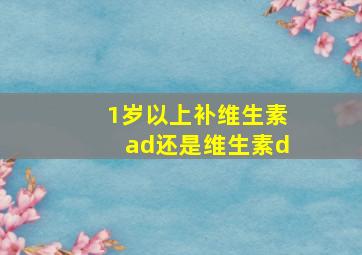 1岁以上补维生素ad还是维生素d